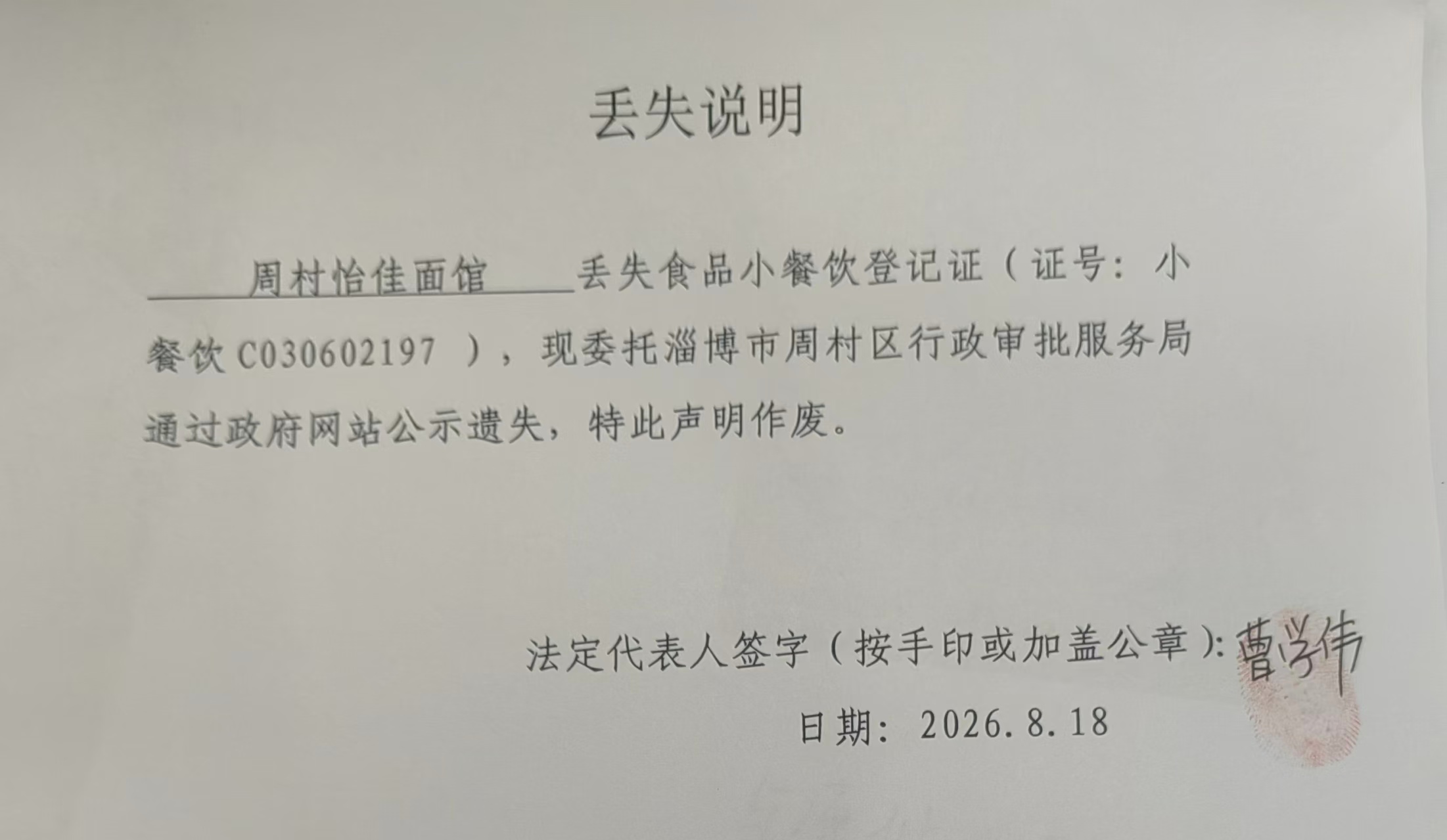 丢失说明

周村怡佳面馆丢失食品小餐饮登记证（证号：小餐饮C030602197），现委托淄博市周村区行政审批服务局通过政府网站公示遗失，特此声明作废。

法定代表人签字（按手印或加盖公章）：曹学伟

日期：2026.8.18